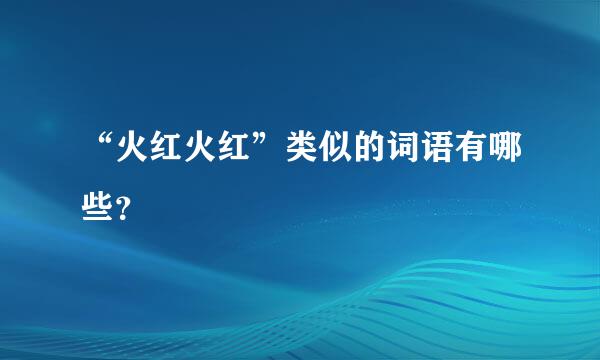 “火红火红”类似的词语有哪些?